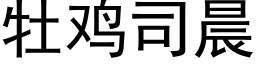 牡鸡司晨